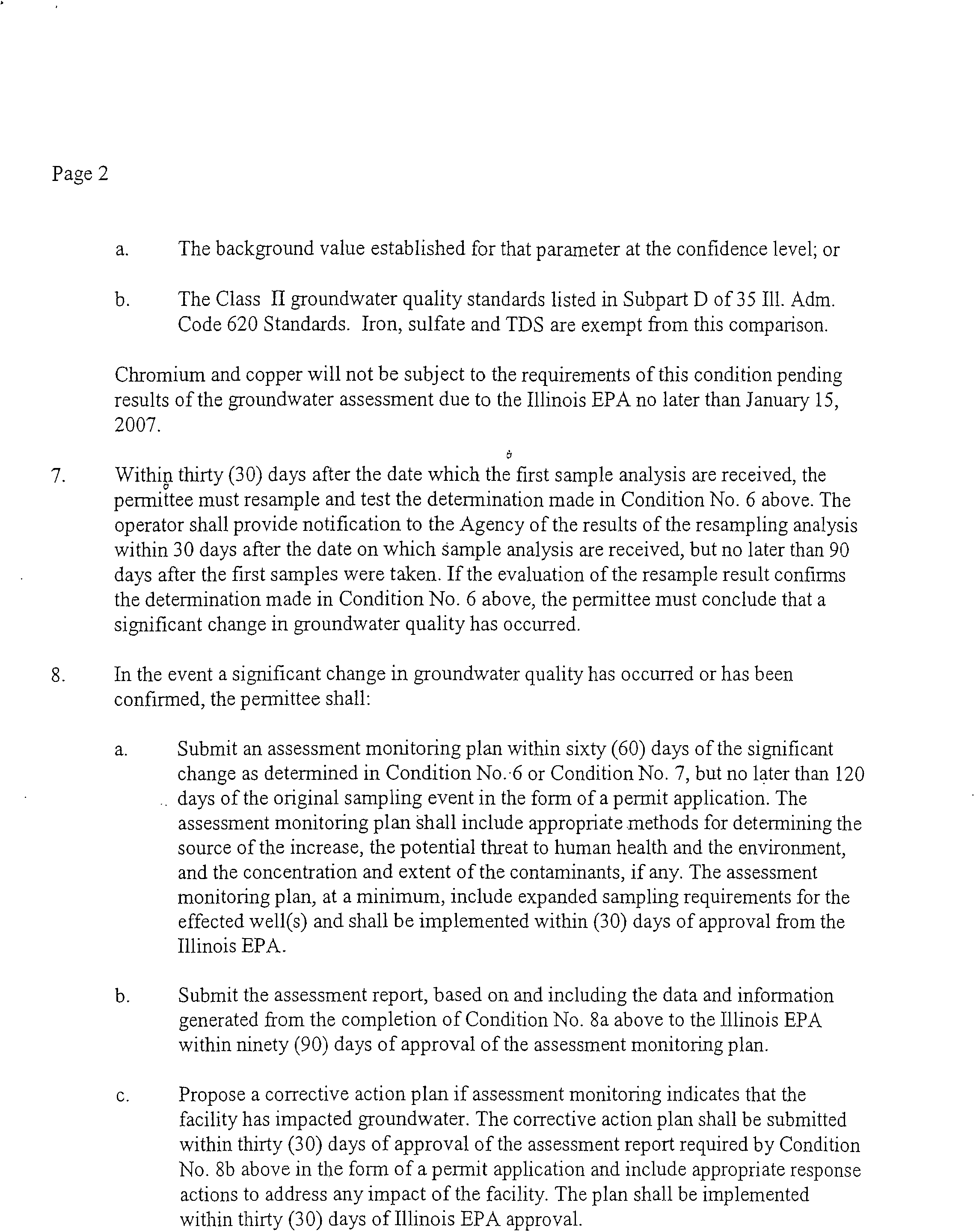 Page 2

a. The background value established for that parameter at the confidence level; or

b. The Class II groundwater quality standards listed in Subpart D of 35 Ill. Adm. Code 620 Standards. Iron, sulfate and TDS are exempt from this comparison.

Chromium and copper will not be subject to the requirements of this condition pending results of the groundwater assessment due to the Illinois EPA no later than January 15, 2007.

7. Within thirty (30) days after the date which the first sample analysis are received, the permittee must resample and test the determination made in Condition No. 6 above. The operator shall provide notification to the Agency of the results of the resampling analysis within 30 days after the date on which sample analysis are received, but no later than 90 days after the first samples were taken. If the evaluation of the resample result confirms the determination made in Condition No. 6 above, the permittee must conclude that a significant change in groundwater quality has occurred.

8. In the event a significant change in groundwater quality has occurred or has been confirmed, the permittee shall:

a. Submit an assessment monitoring plan within sixty (60) days of the significant change as determined in Condition No. 6 or Condition No. 7, but no later than 120 days of the original sampling event in the form of a permit application. The assessment monitoring plan shall include appropriate methods for determining the source of the increase, the potential threat to human health and the environment, and the concentration and extent of the contaminants, if any. The assessment monitoring plan, at a minimum, include expanded sampling requirements for the effected well(s) and shall be implemented within (30) days of approval from the Illinois EPA.

b. Submit the assessment report, based on and including the data and information generated from the completion of Condition No. 8a above to the Illinois EPA within ninety (90) days of approval of the assessment monitoring plan.

c. Propose a corrective action plan if assessment monitoring indicates that the facility has impacted groundwater. The corrective action plan shall be submitted within thirty (30) days of approval of the assessment report required by Condition No. 8b above in the form of a permit application and include appropriate response actions to address any impact of the facility. The plan shall be implemented within thirty (30) days of Illinois EPA approval.